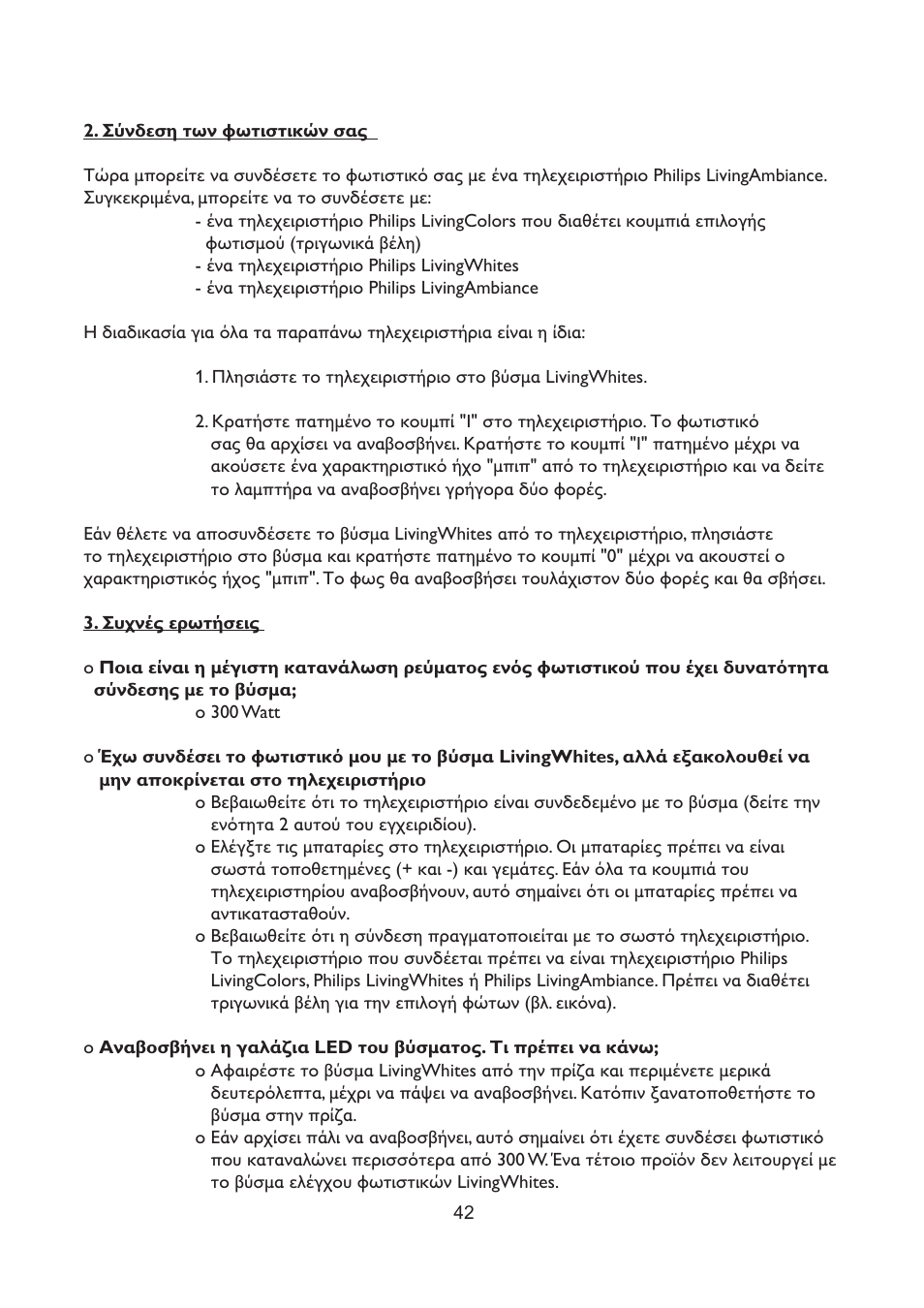 2. Σύνδεση των φωτιστικών σας

Τώρα μπορείτε να συνδέσετε το φωτιστικό σας με ένα τηλεχειριστήριο Philips LivingAmbiance. Συγκεκριμένα, μπορείτε να το συνδέσετε με:

- ένα τηλεχειριστήριο Philips LivingColors που διαθέτει κουμπιά επιλογής φωτισμού (τριγωνικά βέλη)
- ένα τηλεχειριστήριο Philips LivingWhites
- ένα τηλεχειριστήριο Philips LivingAmbiance

Η διαδικασία για όλα τα παραπάνω τηλεχειριστήρια είναι η ίδια:

1. Πλησιάστε το τηλεχειριστήριο στο βύσμα LivingWhites.

2. Κρατήστε πατημένο το κουμπί "I" στο τηλεχειριστήριο. Το φωτιστικό σας θα αρχίσει να αναβοσβήνει. Κρατήστε το κουμπί "I" πατημένο μέχρι να ακούσετε ένα χαρακτηριστικό ήχο "μπιπ" από το τηλεχειριστήριο και να δείτε το λαμπτήρα να αναβοσβήνει γρήγορα δύο φορές.

Εάν θέλετε να αποσυνδέσετε το βύσμα LivingWhites από το τηλεχειριστήριο, πλησιάστε το τηλεχειριστήριο στο βύσμα και κρατήστε πατημένο το κουμπί "0" μέχρι να ακουστεί ο χαρακτηριστικός ήχος "μπιπ". Το φως θα αναβοσβήσει τουλάχιστον δύο φορές και θα σβήσει.

3. Συχνές ερωτήσεις

o Ποια είναι η μέγιστη κατανάλωση ρεύματος ενός φωτιστικού που έχει δυνατότητα σύνδεσης με το βύσμα;
o 300 Watt

o Έχω συνδέσει το φωτιστικό μου με το βύσμα LivingWhites, αλλά εξακολουθεί να μην αποκρίνεται στο τηλεχειριστήριο
o Βεβαιωθείτε ότι το τηλεχειριστήριο είναι συνδεδεμένο με το βύσμα (δείτε την ενότητα 2 αυτού του εγχειριδίου).
o Ελέγξτε τις μπαταρίες στο τηλεχειριστήριο. Οι μπαταρίες πρέπει να είναι σωστά τοποθετημένες (+ και -) και γεμάτες. Εάν όλα τα κουμπιά του τηλεχειριστηρίου αναβοσβήνουν, αυτό σημαίνει ότι οι μπαταρίες πρέπει να αντικατασταθούν.
o Βεβαιωθείτε ότι η σύνδεση πραγματοποιείται με το σωστό τηλεχειριστήριο. Το τηλεχειριστήριο που συνδέεται πρέπει να είναι τηλεχειριστήριο Philips LivingColors, Philips LivingWhites ή Philips LivingAmbiance. Πρέπει να διαθέτει τριγωνικά βέλη για την επιλογή φώτων (βλ. εικόνα).

o Αναβοσβήνει η γαλάζια LED του βύσματος. Τι πρέπει να κάνω;
o Αφαιρέστε το βύσμα LivingWhites από την πρίζα και περιμένετε μερικά δευτερόλεπτα, μέχρι να πάψει να αναβοσβήνει. Κατόπιν ξανατοποθετήστε το βύσμα στην πρίζα.
o Εάν αρχίσει πάλι να αναβοσβήνει, αυτό σημαίνει ότι έχετε συνδέσει φωτιστικό που καταναλώνει περισσότερα από 300 W. Ένα τέτοιο προϊόν δεν λειτουργεί με το βύσμα ελέγχου φωτιστικών LivingWhites.

42